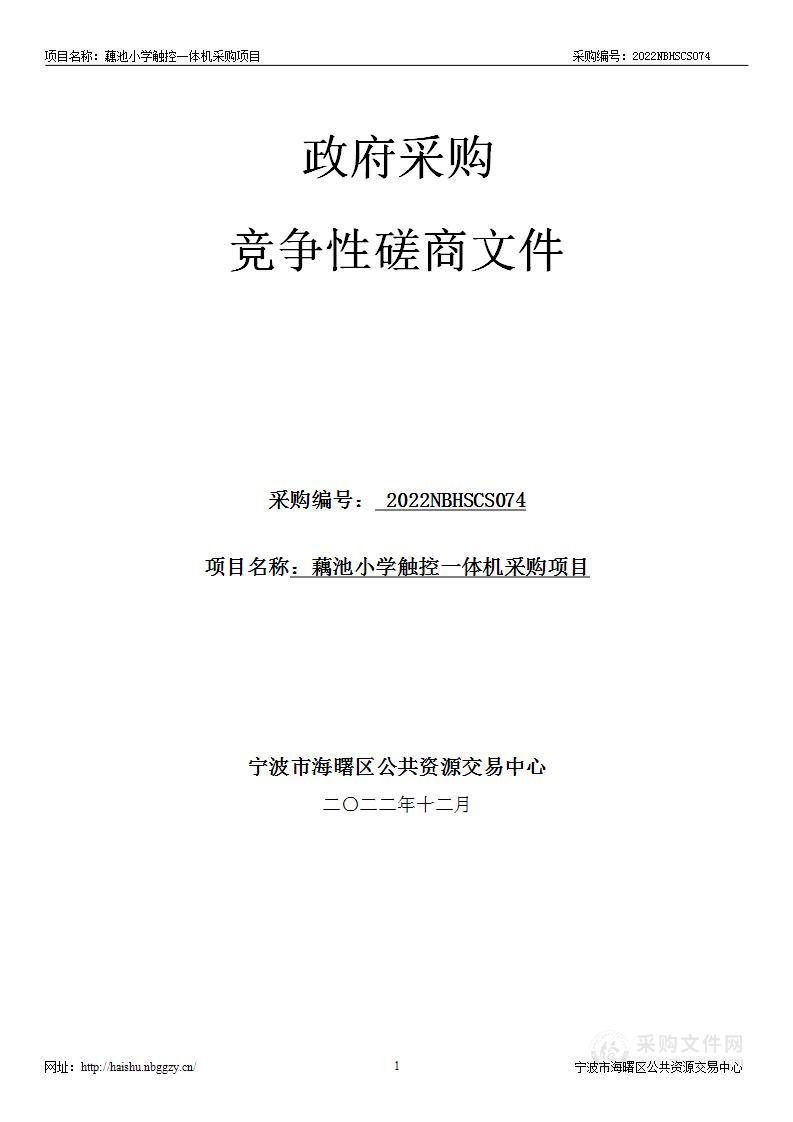 项目名称：藕池小学触控一体机采购项目

采购编号：2022NBHSCS074

政府采购

竞争性磋商文件

采购编号： 2022NBHSCS074

项目名称：藕池小学触控一体机采购项目

宁波市海曙区公共资源交易中心

二〇二二年十二月

采购文件网

网址：http://haishu.nbggzy.cn/

1

宁波市海曙区公共资源交易中心